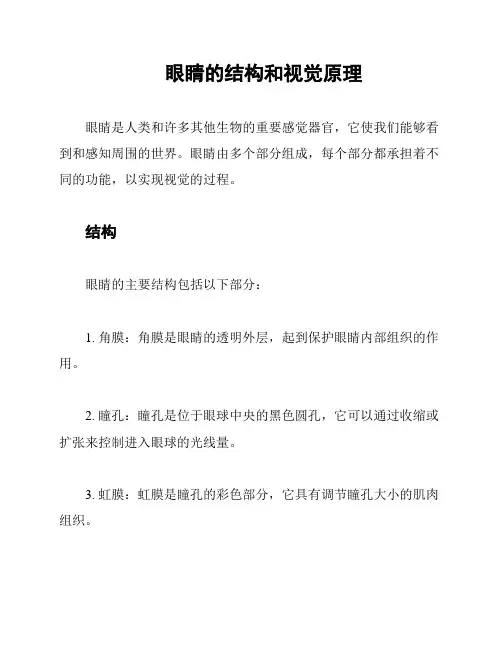 眼睛的结构和视觉原理

眼睛是人类和许多其他生物的重要感觉器官，它使我们能够看到和感知周围的世界。眼睛由多个部分组成，每个部分都承担着不同的功能，以实现视觉的过程。

结构

眼睛的主要结构包括以下部分：

1. 角膜：角膜是眼睛的透明外层，起到保护眼睛内部组织的作用。

2. 瞳孔：瞳孔是位于眼球中央的黑色圆孔，它可以通过收缩或扩张来控制进入眼球的光线量。

3. 虹膜：虹膜是瞳孔的彩色部分，它具有调节瞳孔大小的肌肉组织。